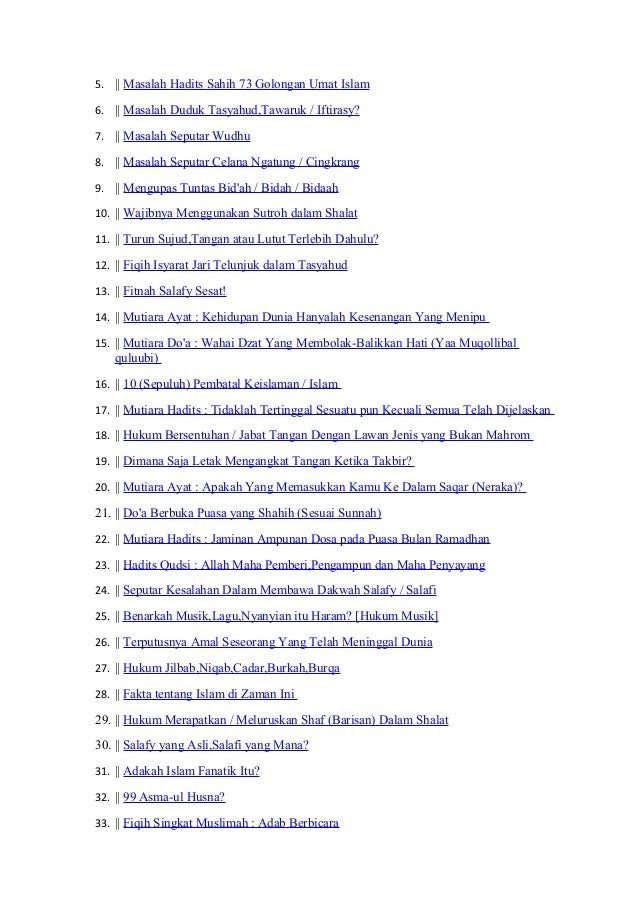 5. || Masalah Hadits Sahih 73 Golongan Umat Islam
6. || Masalah Duduk Tasyahud,Tawaruk / Iftirasy?
7. || Masalah Seputar Wudhu
8. || Masalah Seputar Celana Ngatung / Cingkrang
9. || Mengupas Tuntas Bid'ah / Bidah / Bidaah
10. || Wajibnya Menggunakan Sutroh dalam Shalat
11. || Turun Sujud,Tangan atau Lutut Terlebih Dahulu?
12. || Fiqih Isyarat Jari Telunjuk dalam Tasyahud
13. || Fitnah Salafy Sesat!
14. || Mutiara Ayat : Kehidupan Dunia Hanyalah Kesenangan Yang Menipu
15. || Mutiara Do'a : Wahai Dzat Yang Membolak-Balikkan Hati (Yaa Muqollibal quluubi)
16. || 10 (Sepuluh) Pembatal Keislaman / Islam
17. || Mutiara Hadits : Tidaklah Tertinggal Sesuatu pun Kecuali Semua Telah Dijelaskan
18. || Hukum Bersentuhan / Jabat Tangan Dengan Lawan Jenis yang Bukan Mahrom
19. || Dimana Saja Letak Mengangkat Tangan Ketika Takbir?
20. || Mutiara Ayat : Apakah Yang Memasukkan Kamu Ke Dalam Saqar (Neraka)?
21. || Do'a Berbuka Puasa yang Shahih (Sesuai Sunnah)
22. || Mutiara Hadits : Jaminan Ampunan Dosa pada Puasa Bulan Ramadhan
23. || Hadits Qudsi : Allah Maha Pemberi,Pengampun dan Maha Penyayang
24. || Seputar Kesalahan Dalam Membawa Dakwah Salafy / Salafi
25. || Benarkah Musik,Lagu,Nyanyian itu Haram? [Hukum Musik]
26. || Terputusnya Amal Seseorang Yang Telah Meninggal Dunia
27. || Hukum Jilbab,Niqab,Cadar,Burkah,Burqa
28. || Fakta tentang Islam di Zaman Ini
29. || Hukum Merapatkan / Meluruskan Shaf (Barisan) Dalam Shalat
30. || Salafy yang Asli,Salafi yang Mana?
31. || Adakah Islam Fanatik Itu?
32. || 99 Asma-ul Husna?
33. || Fiqih Singkat Muslimah : Adab Berbicara